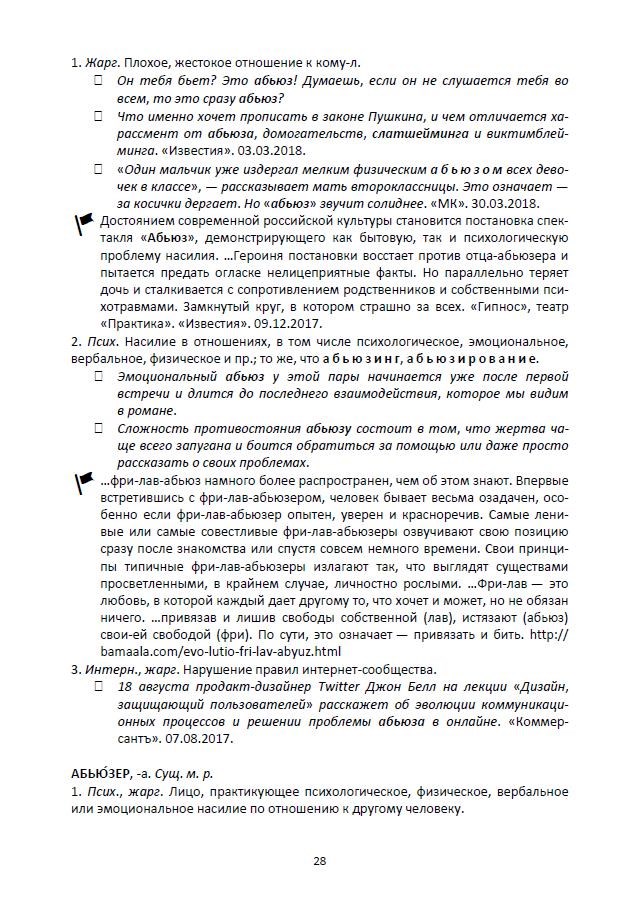 1. Жарг. Плохое, жестокое отношение к кому-л.

☐ Он тебя бьет? Это абьюз! Думаешь, если он не слушается тебя во всем, то это сразу абьюз?

☐ Что именно хочет прописать в законе Пушкина, и чем отличается харассмент от абьюза, домогательств, слатшейминга и виктимблейминга. «Известия». 03.03.2018.

☐ «Один мальчик уже издергал мелким физическим абьюзом всех девочек в классе», — рассказывает мать второклассницы. Это означает — за косички дергает. Но «абьюз» звучит солиднее. «МК». 30.03.2018.

Достоянием современной российской культуры становится постановка спектакля «Абьюз», демонстрирующего как бытовую, так и психологическую проблему насилия. ...Героиня постановки восстает против отца-абьюзера и пытается предать огласке нелицеприятные факты. Но параллельно теряет дочь и сталкивается с сопротивлением родственников и собственными психотравмами. Замкнутый круг, в котором страшно за всех. «Гипнос», театр «Практика». «Известия». 09.12.2017.

2. Псих. Насилие в отношениях, в том числе психологическое, эмоциональное, вербальное, физическое и пр.; то же, что абьюзинг, абьюзирование.

☐ Эмоциональный абьюз у этой пары начинается уже после первой встречи и длится до последнего взаимодействия, которое мы видим в романе.

☐ Сложность противостояния абьюзу состоит в том, что жертва чаще всего запугана и боится обратиться за помощью или даже просто рассказать о своих проблемах.

...фри-лав-абьюз намного более распространен, чем об этом знают. Впервые встретившись с фри-лав-абьюзером, человек бывает весьма озадачен, особенно если фри-лав-абьюзер опытен, уверен и красноречив. Самые ленивые или самые совестливые фри-лав-абьюзеры озвучивают свою позицию сразу после знакомства или спустя совсем немного времени. Свои принципы типичные фри-лав-абьюзеры излагают так, что выглядят существами просветленными, в крайнем случае, личностно рослыми. ...Фри-лав — это любовь, в которой каждый дает другому то, что хочет и может, но не обязан ничего. ...привязав и лишив свободы собственной (лав), истязают (абьюз) свои-ей свободой (фри). По сути, это означает — привязать и бить. http://bamaala.com/evo-lutio-fri-lav-abyuz.html

3. Интерн., жарг. Нарушение правил интернет-сообщества.

☐ 18 августа продакт-дизайнер Twitter Джон Белл на лекции «Дизайн, защищающий пользователей» расскажет об эволюции коммуникационных процессов и решении проблемы абьюза в онлайне. «Коммерсантъ». 07.08.2017.

АБЬЮ́ЗЕР, -а. Сущ. м. р.

1. Псих., жарг. Лицо, практикующее психологическое, физическое, вербальное или эмоциональное насилие по отношению к другому человеку.

28